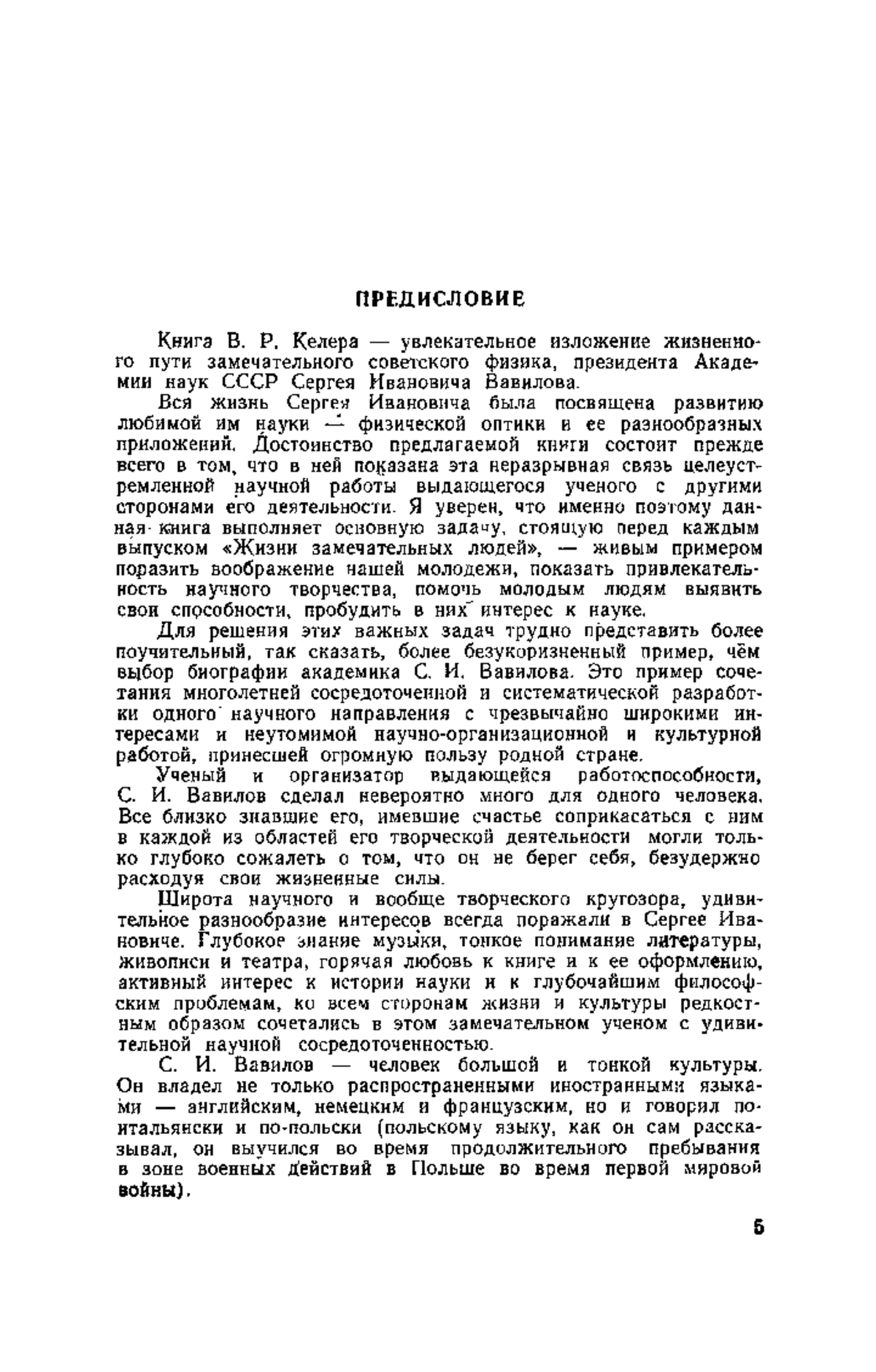 ПРЕДИСЛОВИЕ

Книга В. Р. Келера — увлекательное изложение жизненного пути замечательного советского физика, президента Академии наук СССР Сергея Ивановича Вавилова.

Вся жизнь Сергея Ивановича была посвящена развитию любимой им науки — физической оптики и ее разнообразных приложений. Достоинство предлагаемой книги состоит прежде всего в том, что в ней показана эта неразрывная связь целеустремленной научной работы выдающегося ученого с другими сторонами его деятельности. Я уверен, что именно поэтому данная книга выполняет основную задачу, стоящую перед каждым выпуском «Жизни замечательных людей», — живым примером поразить воображение нашей молодежи, показать привлекательность научного творчества, помочь молодым людям выявить свои способности, пробудить в них интерес к науке.

Для решения этих важных задач трудно представить более поучительный, так сказать, более безукоризненный пример, чём выбор биографии академика С. И. Вавилова. Это пример сочетания многолетней сосредоточенной и систематической разработки одного научного направления с чрезвычайно широкими интересами и неутомимой научно-организационной и культурной работой, принесшей огромную пользу родной стране.

Ученый и организатор выдающейся работоспособности, С. И. Вавилов сделал невероятно много для одного человека. Все близко знавшие его, имевшие счастье соприкасаться с ним в каждой из областей его творческой деятельности могли только глубоко сожалеть о том, что он не берег себя, безудержно расходуя свои жизненные силы.

Широта научного и вообще творческого кругозора, удивительное разнообразие интересов всегда поражали в Сергее Ивановиче. Глубокое знание музыки, тонкое понимание литературы, живописи и театра, горячая любовь к книге и к ее оформлению, активный интерес к истории науки и к глубочайшим философским проблемам, ко всем сторонам жизни и культуры редкостным образом сочетались в этом замечательном ученом с удивительной научной сосредоточенностью.

С. И. Вавилов — человек большой и тонкой культуры. Он владел не только распространенными иностранными языками — английским, немецким и французским, но и говорил по-итальянски и по-польски (польскому языку, как он сам рассказывал, он выучился во время продолжительного пребывания в зоне военных действий в Польше во время первой мировой войны).

5